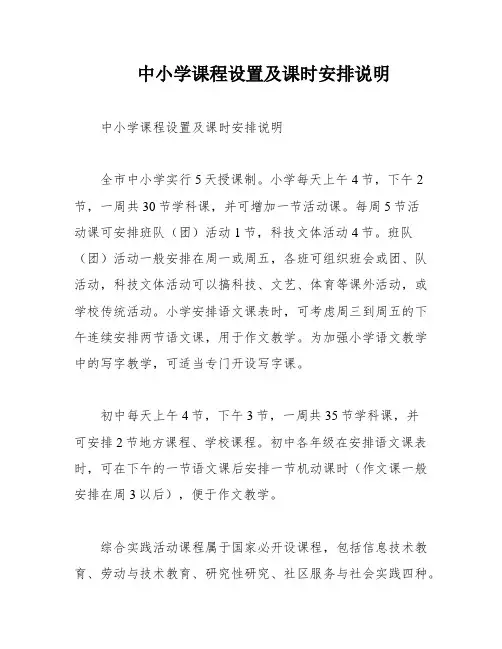 中小学课程设置及课时安排说明

中小学课程设置及课时安排说明

全市中小学实行5天授课制。小学每天上午4节，下午2节，一周共30节学科课，并可增加一节活动课。每周5节活动课可安排班队（团）活动1节，科技文体活动4节。班队（团）活动一般安排在周一或周五，各班可组织班会或团、队活动，科技文体活动可以搞科技、文艺、体育等课外活动，或学校传统活动。小学安排语文课表时，可考虑周三到周五的下午连续安排两节语文课，用于作文教学。为加强小学语文教学中的写字教学，可适当专门开设写字课。

初中每天上午4节，下午3节，一周共35节学科课，并可安排2节地方课程、学校课程。初中各年级在安排语文课表时，可在下午的一节语文课后安排一节机动课时（作文课一般安排在周3以后），便于作文教学。

综合实践活动课程属于国家必开设课程，包括信息技术教育、劳动与技术教育、研究性研究、社区服务与社会实践四种。